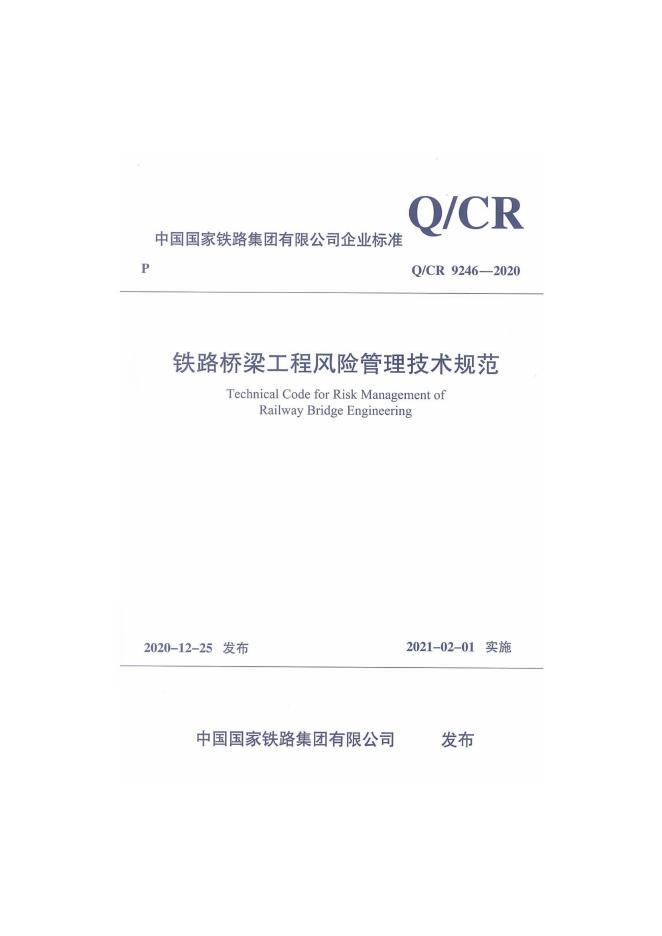 中国国家铁路集团有限公司企业标准

Q/CR

P

Q/CR 9246—2020

铁路桥梁工程风险管理技术规范

Technical Code for Risk Management of Railway Bridge Engineering

2020-12-25 发布

2021-02-01 实施

中国国家铁路集团有限公司 发布